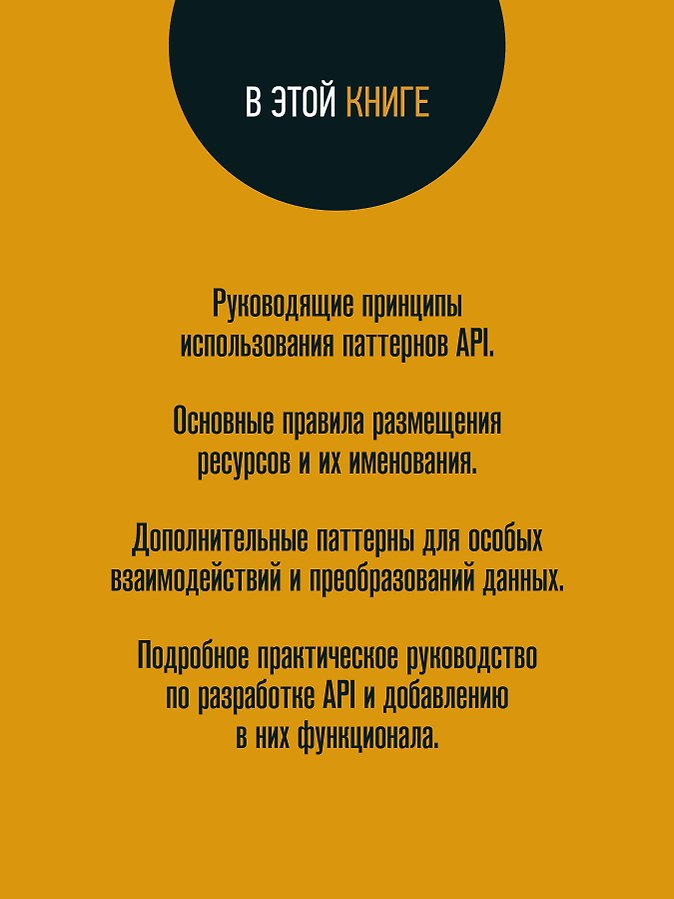 В ЭТОЙ КНИГЕ

Руководящие принципы использования паттернов API.

Основные правила размещения ресурсов и их именования.

Дополнительные паттерны для особых взаимодействий и преобразований данных.

Подробное практическое руководство по разработке API и добавлению в них функционала.